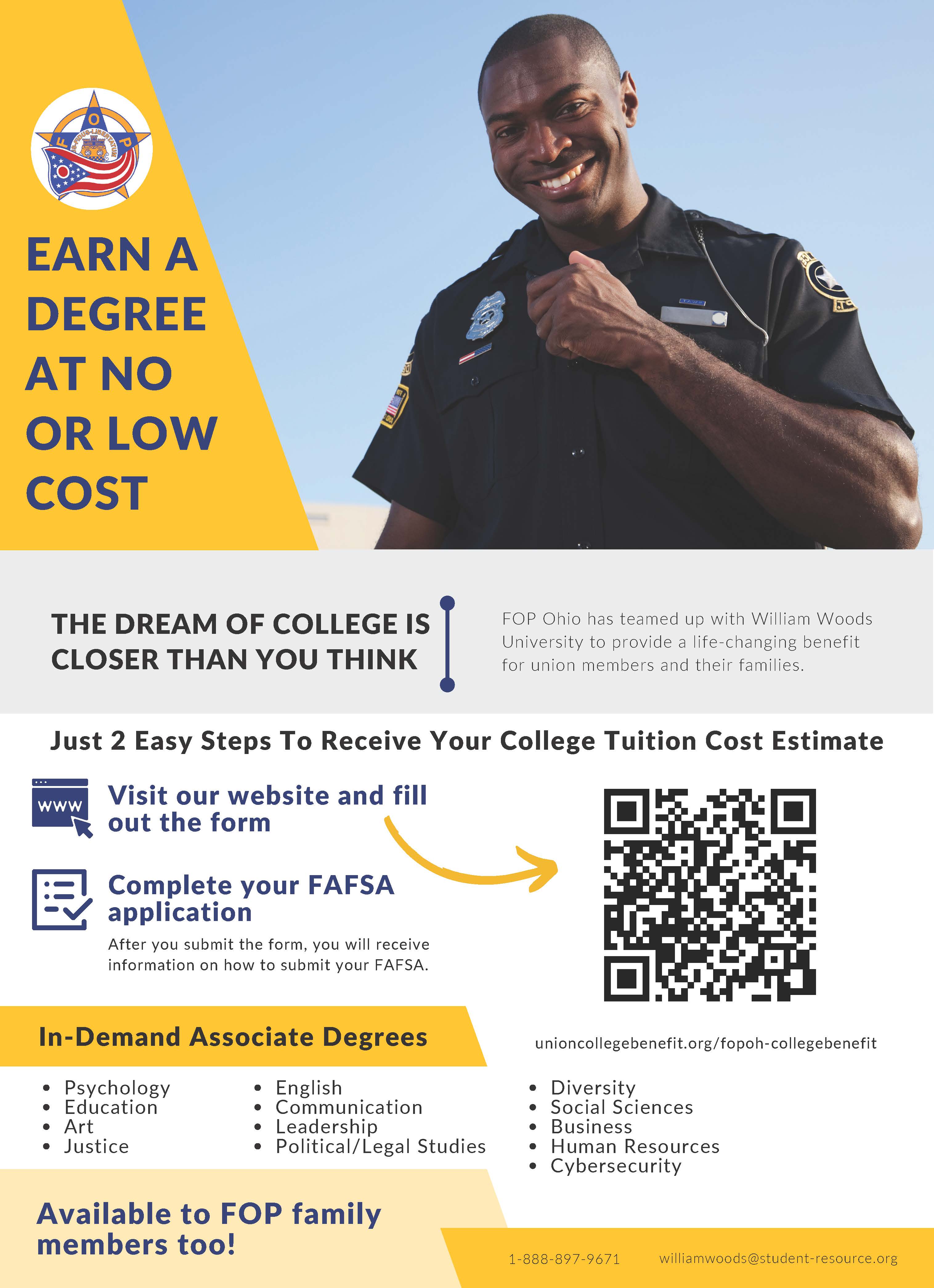 F O P

EARN A DEGREE AT NO OR LOW COST

THE DREAM OF COLLEGE IS CLOSER THAN YOU THINK

FOP Ohio has teamed up with William Woods University to provide a life-changing benefit for union members and their families.

Just 2 Easy Steps To Receive Your College Tuition Cost Estimate

WWW

Visit our website and fill out the form

Complete your FAFSA application

After you submit the form, you will receive information on how to submit your FAFSA.

unioncollegebenefit.org/fopoh-collegebenefit

In-Demand Associate Degrees

- Psychology
- Education
- Art
- Justice

- English
- Communication
- Leadership
- Political/Legal Studies

- Diversity
- Social Sciences
- Business
- Human Resources
- Cybersecurity

Available to FOP family members too!

1-888-897-9671 williamwoods@student-resource.org